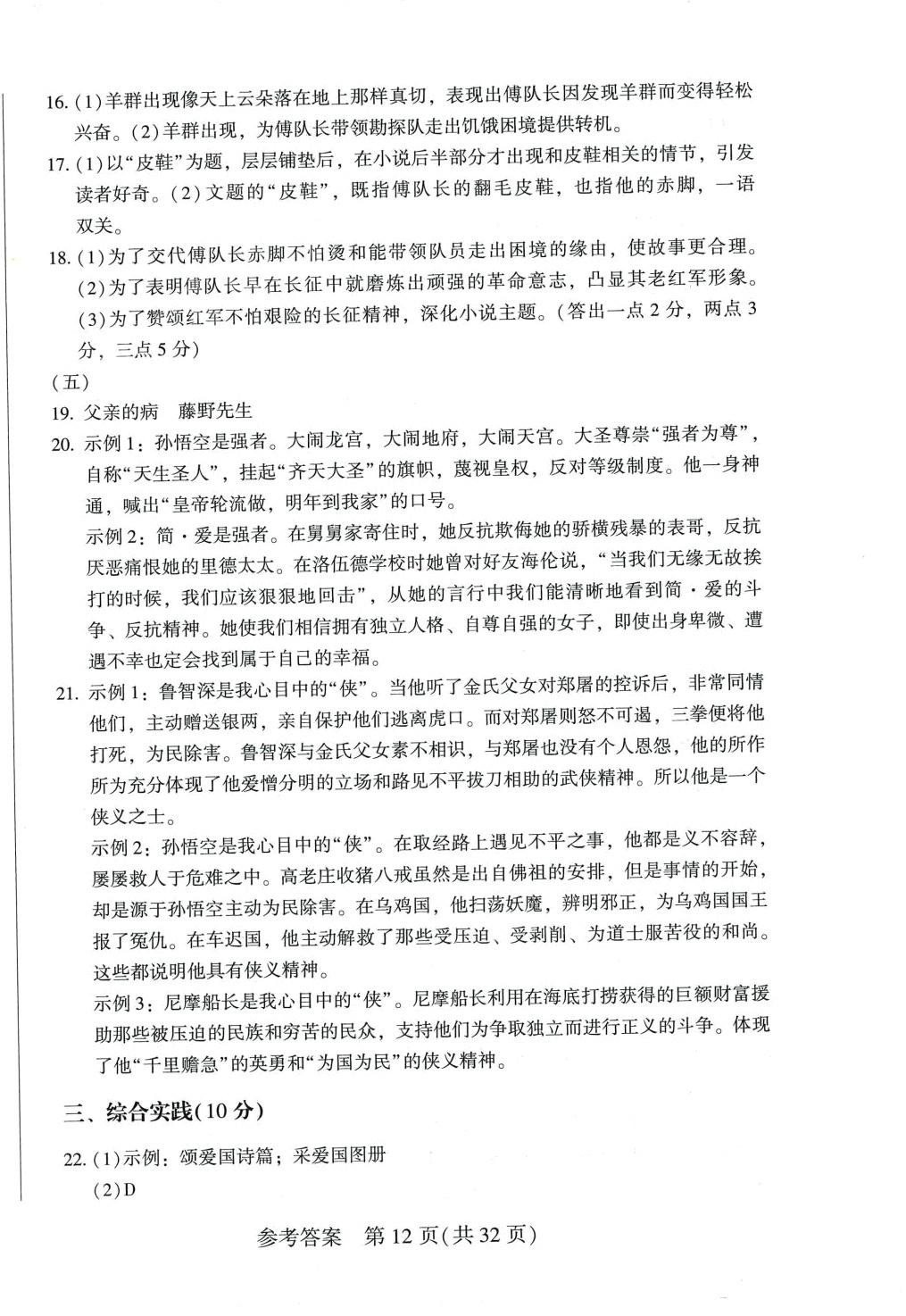 16. (1)羊群出现像天上云朵落在地上那样真切，表现出傅队长因发现羊群而变得轻松兴奋。(2)羊群出现，为傅队长带领勘探队走出饥饿困境提供转机。

17. (1)以“皮鞋”为题，层层铺垫后，在小说后半部分才出现和皮鞋相关的情节，引发读者好奇。(2)文题的“皮鞋”，既指傅队长的翻毛皮鞋，也指他的赤脚，一语双关。

18. (1)为了交代傅队长赤脚不怕烫和能带领队员走出困境的缘由，使故事更合理。(2)为了表明傅队长早在长征中就磨炼出顽强的革命意志，凸显其老红军形象。(3)为了赞颂红军不怕艰险的长征精神，深化小说主题。(答出一点2分，两点3分，三点5分)

(五)

19. 父亲的病　藤野先生

20. 示例1：孙悟空是强者。大闹龙宫，大闹地府，大闹天宫。大圣尊崇“强者为尊”，自称“天生圣人”，挂起“齐天大圣”的旗帜，蔑视皇权，反对等级制度。他一身神通，喊出“皇帝轮流做，明年到我家”的口号。

示例2：简·爱是强者。在舅舅家寄住时，她反抗欺侮她的骄横残暴的表哥，反抗厌恶痛恨她的里德太太。在洛伍德学校时她曾对好友海伦说，“当我们无缘无故挨打的时候，我们应该狠狠地回击”，从她的言行中我们能清晰地看到简·爱的斗争、反抗精神。她使我们相信拥有独立人格、自尊自强的女子，即使出身卑微、遭遇不幸也定会找到属于自己的幸福。

21. 示例1：鲁智深是我心目中的“侠”。当他听了金氏父女对郑屠的控诉后，非常同情他们，主动赠送银两，亲自保护他们逃离虎口。而对郑屠则怒不可遏，三拳便将他打死，为民除害。鲁智深与金氏父女素不相识，与郑屠也没有个人恩怨，他的所作所为充分体现了他爱憎分明的立场和路见不平拔刀相助的武侠精神。所以他是一个侠义之士。

示例2：孙悟空是我心目中的“侠”。在取经路上遇见不平之事，他都是义不容辞，屡屡救人于危难之中。高老庄收猪八戒虽然是出自佛祖的安排，但是事情的开始，却是源于孙悟空主动为民除害。在乌鸡国，他扫荡妖魔，辨明邪正，为乌鸡国国王报了冤仇。在车迟国，他主动解救了那些受压迫、受剥削、为道士服苦役的和尚。这些都说明他具有侠义精神。

示例3：尼摩船长是我心目中的“侠”。尼摩船长利用在海底打捞获得的巨额财富援助那些被压迫的民族和穷苦的民众，支持他们为争取独立而进行正义的斗争。体现了他“千里赡急”的英勇和“为国为民”的侠义精神。

三、综合实践(10分)

22. (1)示例：颂爱国诗篇；采爱国图册
(2)D

参考答案　第12页(共32页)